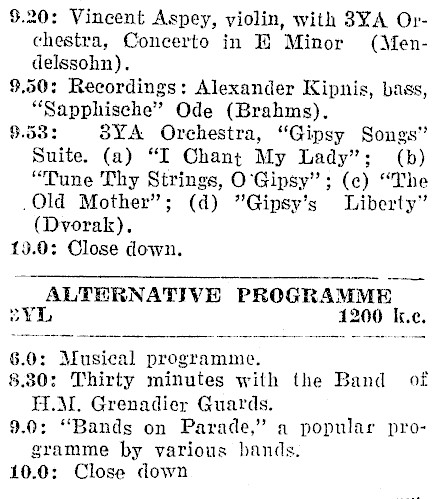 9.20: Vincent Aspey, violin, with 3YA Orchestra, Concerto in E Minor (Mendelssohn).
9.50: Recordings: Alexander Kipnis, bass, "Sapphische" Ode (Brahms).
9.53: 3YA Orchestra, "Gipsy Songs" Suite. (a) "I Chant My Lady"; (b) "Tune Thy Strings, O Gipsy"; (c) "The Old Mother"; (d) "Gipsy's Liberty" (Dvorak).
10.0: Close down.

ALTERNATIVE PROGRAMME
3YL 1200 k.c.

6.0: Musical programme.
8.30: Thirty minutes with the Band of H.M. Grenadier Guards.
9.0: "Bands on Parade," a popular programme by various bands.
10.0: Close down